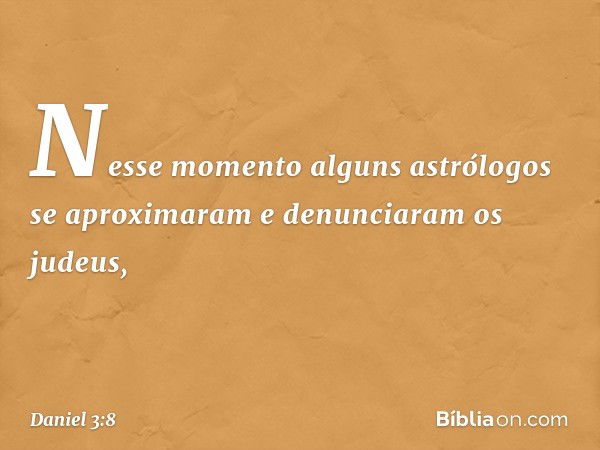 Nesse momento alguns astrólogos se aproximaram e denunciaram os judeus,

Daniel 3:8

Bíbliaon.com